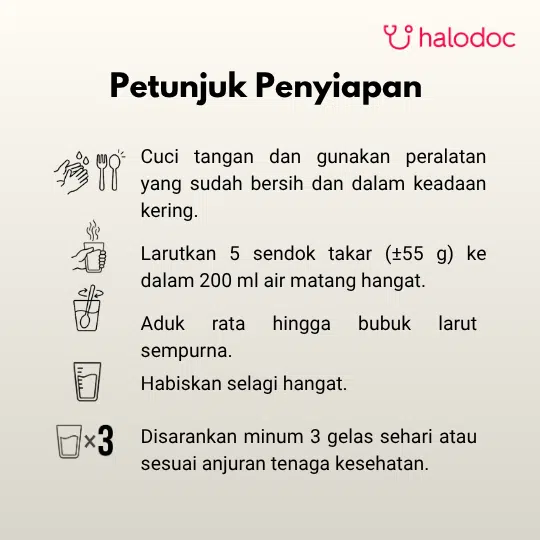 halodoc

Petunjuk Penyiapan

Cuci tangan dan gunakan peralatan yang sudah bersih dan dalam keadaan kering.

Larutkan 5 sendok takar (±55 g) ke dalam 200 ml air matang hangat.

Aduk rata hingga bubuk larut sempurna.

Habiskan selagi hangat.

×3

Disarankan minum 3 gelas sehari atau sesuai anjuran tenaga kesehatan.